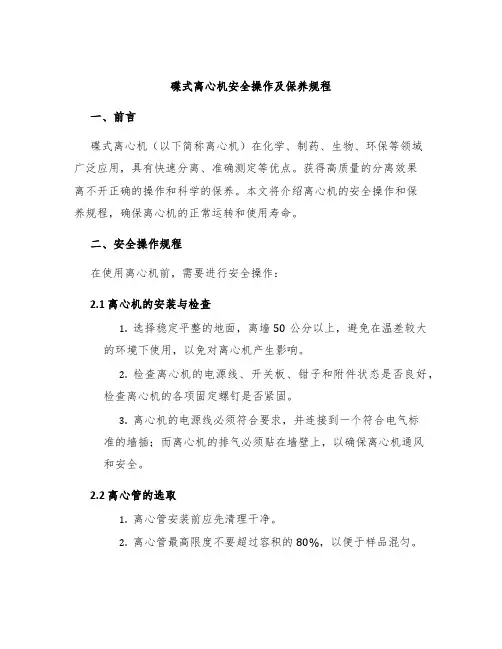 碟式离心机安全操作及保养规程

一、前言

碟式离心机（以下简称离心机）在化学、制药、生物、环保等领域广泛应用，具有快速分离、准确测定等优点。获得高质量的分离效果离不开正确的操作和科学的保养。本文将介绍离心机的安全操作和保养规程，确保离心机的正常运转和使用寿命。

二、安全操作规程

在使用离心机前，需要进行安全操作：

2.1 离心机的安装与检查

1. 选择稳定平整的地面，离墙 50 公分以上，避免在温差较大的环境下使用，以免对离心机产生影响。

2. 检查离心机的电源线、开关板、钳子和附件状态是否良好，检查离心机的各项固定螺钉是否紧固。

3. 离心机的电源线必须符合要求，并连接到一个符合电气标准的墙插；而离心机的排气必须贴在墙壁上，以确保离心机通风和安全。

2.2 离心管的选取

1. 离心管安装前应先清理干净。

2. 离心管最高限度不要超过容积的 80%，以便于样品混匀。